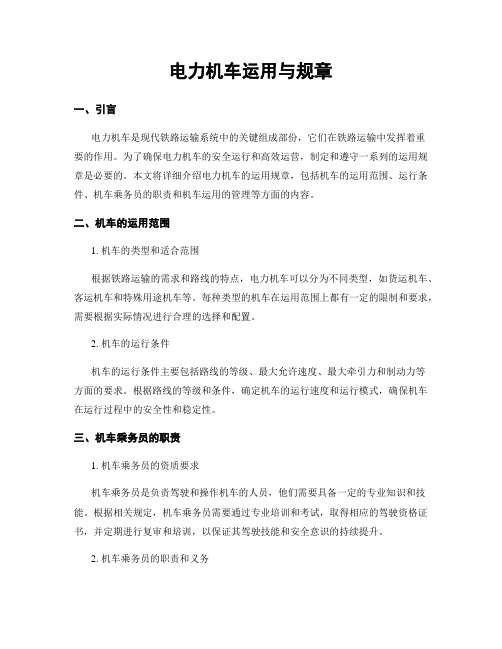 电力机车运用与规章

一、引言

电力机车是现代铁路运输系统中的关键组成部份，它们在铁路运输中发挥着重要的作用。为了确保电力机车的安全运行和高效运营，制定和遵守一系列的运用规章是必要的。本文将详细介绍电力机车的运用规章，包括机车的运用范围、运行条件、机车乘务员的职责和机车运用的管理等方面的内容。

二、机车的运用范围

1. 机车的类型和适合范围

根据铁路运输的需求和路线的特点，电力机车可以分为不同类型，如货运机车、客运机车和特殊用途机车等。每种类型的机车在运用范围上都有一定的限制和要求，需要根据实际情况进行合理的选择和配置。

2. 机车的运行条件

机车的运行条件主要包括路线的等级、最大允许速度、最大牵引力和制动力等方面的要求。根据路线的等级和条件，确定机车的运行速度和运行模式，确保机车在运行过程中的安全性和稳定性。

三、机车乘务员的职责

1. 机车乘务员的资质要求

机车乘务员是负责驾驶和操作机车的人员，他们需要具备一定的专业知识和技能。根据相关规定，机车乘务员需要通过专业培训和考试，取得相应的驾驶资格证书，并定期进行复审和培训，以保证其驾驶技能和安全意识的持续提升。

2. 机车乘务员的职责和义务